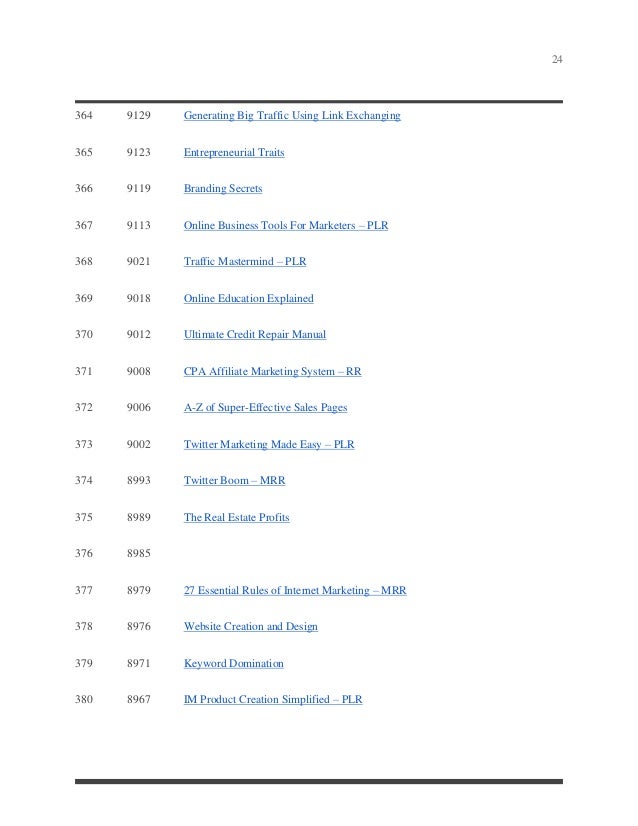 24

| | | |
|---|---|---|
| 364 | 9129 | Generating Big Traffic Using Link Exchanging |
| 365 | 9123 | Entrepreneurial Traits |
| 366 | 9119 | Branding Secrets |
| 367 | 9113 | Online Business Tools For Marketers – PLR |
| 368 | 9021 | Traffic Mastermind – PLR |
| 369 | 9018 | Online Education Explained |
| 370 | 9012 | Ultimate Credit Repair Manual |
| 371 | 9008 | CPA Affiliate Marketing System – RR |
| 372 | 9006 | A-Z of Super-Effective Sales Pages |
| 373 | 9002 | Twitter Marketing Made Easy – PLR |
| 374 | 8993 | Twitter Boom – MRR |
| 375 | 8989 | The Real Estate Profits |
| 376 | 8985 | |
| 377 | 8979 | 27 Essential Rules of Internet Marketing – MRR |
| 378 | 8976 | Website Creation and Design |
| 379 | 8971 | Keyword Domination |
| 380 | 8967 | IM Product Creation Simplified – PLR |